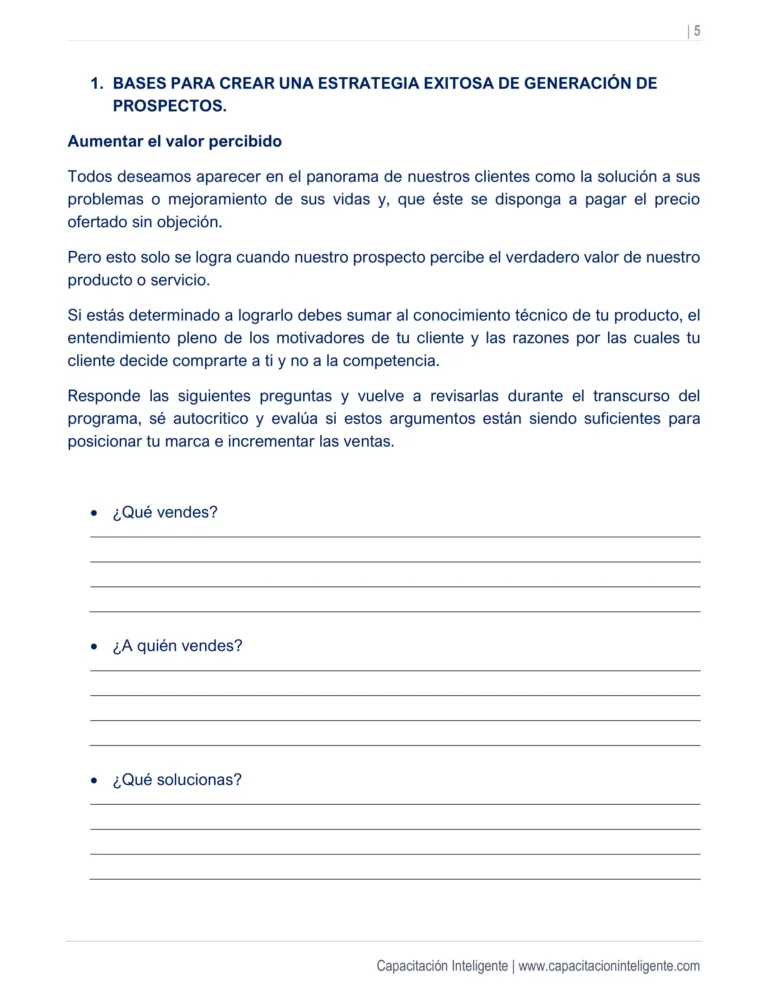 | 5

1. BASES PARA CREAR UNA ESTRATEGIA EXITOSA DE GENERACIÓN DE PROSPECTOS.

Aumentar el valor percibido

Todos deseamos aparecer en el panorama de nuestros clientes como la solución a sus problemas o mejoramiento de sus vidas y, que éste se disponga a pagar el precio ofertado sin objeción.

Pero esto solo se logra cuando nuestro prospecto percibe el verdadero valor de nuestro producto o servicio.

Si estás determinado a lograrlo debes sumar al conocimiento técnico de tu producto, el entendimiento pleno de los motivadores de tu cliente y las razones por las cuales tu cliente decide comprarte a ti y no a la competencia.

Responde las siguientes preguntas y vuelve a revisarlas durante el transcurso del programa, sé autocritico y evalúa si estos argumentos están siendo suficientes para posicionar tu marca e incrementar las ventas.

• ¿Qué vendes?

• ¿A quién vendes?

• ¿Qué solucionas?

Capacitación Inteligente | www.capacitacioninteligente.com